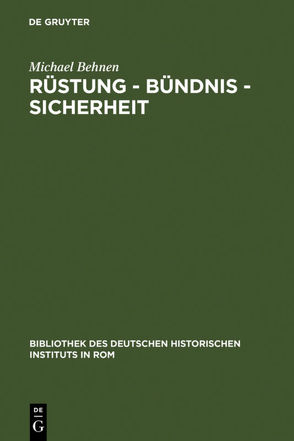 DE GRUYTER

Michael Behnen

RÜSTUNG - BÜNDNIS - SICHERHEIT

BIBLIOTHEK DES DEUTSCHEN HISTORISCHEN INSTITUTS IN ROM

DE
G